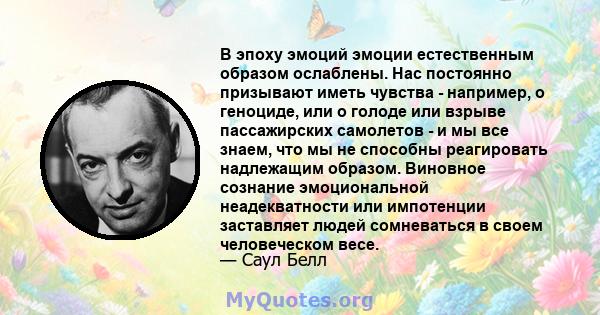 В эпоху эмоций эмоции естественным образом ослаблены. Нас постоянно призывают иметь чувства - например, о геноциде, или о голоде или взрыве пассажирских самолетов - и мы все знаем, что мы не способны реагировать надлежащим образом. Виновное сознание эмоциональной неадекватности или импотенции заставляет людей сомневаться в своем человеческом весе.
— Саул Белл

MyQuotes.org